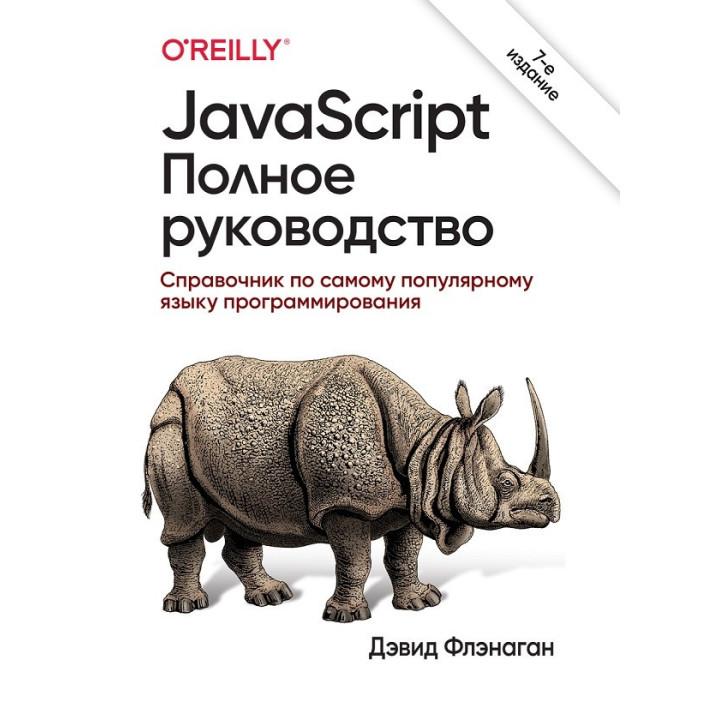 O'REILLY®

7-е издание

JavaScript
Полное руководство

Справочник по самому популярному языку программирования

Дэвид Флэнаган